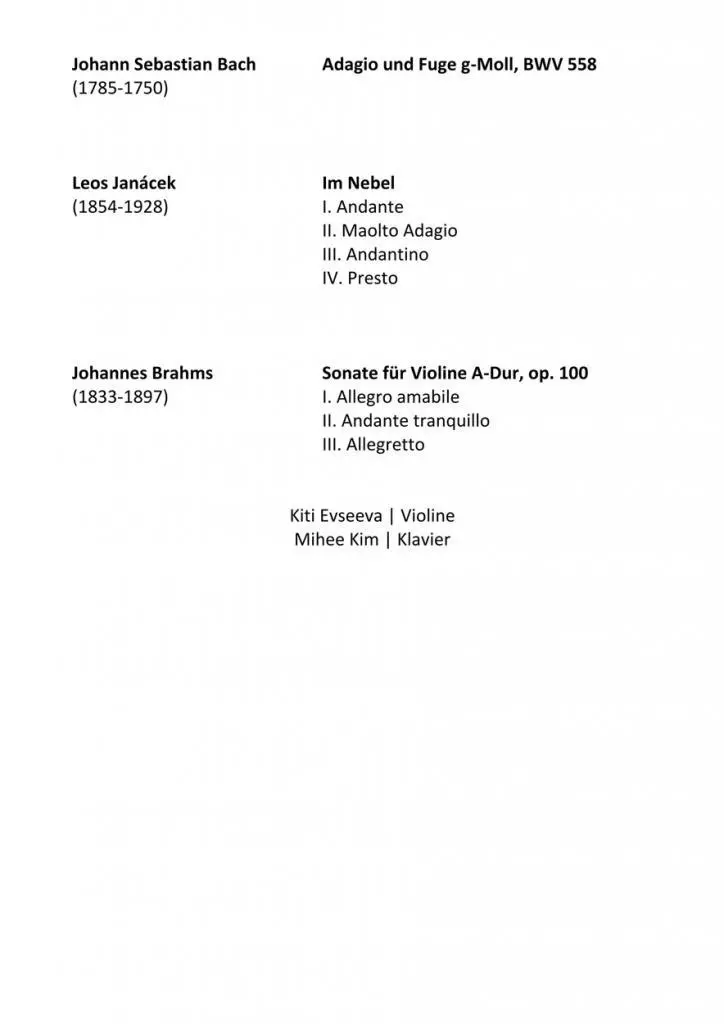 Johann Sebastian Bach
(1785-1750)

Adagio und Fuge g-Moll, BWV 558

Leos Janácek
(1854-1928)

Im Nebel
I. Andante
II. Maolto Adagio
III. Andantino
IV. Presto

Johannes Brahms
(1833-1897)

Sonate für Violine A-Dur, op. 100
I. Allegro amabile
II. Andante tranquillo
III. Allegretto

Kiti Evseeva | Violine
Mihee Kim | Klavier